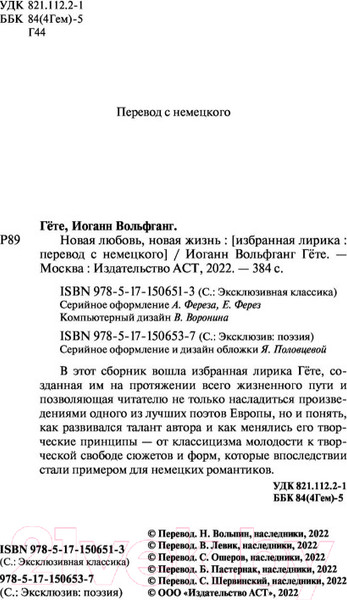 УДК 821.112.2-1
ББК 84(4Гем)-5
Г44

Перевод с немецкого

Гёте, Иоганн Вольфганг.

Р89 Новая любовь, новая жизнь : [избранная лирика : перевод с немецкого] / Иоганн Вольфганг Гёте. — Москва : Издательство АСТ, 2022. — 384 с.

ISBN 978-5-17-150651-3 (С.: Эксклюзивная классика)
Серийное оформление А. Фереза, Е. Ферез
Компьютерный дизайн В. Воронина

ISBN 978-5-17-150653-7 (С.: Эксклюзив: поэзия)
Серийное оформление и дизайн обложки Я. Половцевой

В этот сборник вошла избранная лирика Гёте, созданная им на протяжении всего жизненного пути и позволяющая читателю не только насладиться произведениями одного из лучших поэтов Европы, но и понять, как развивался талант автора и как менялись его творческие принципы — от классицизма молодости к творческой свободе сюжетов и форм, которые впоследствии стали примером для немецких романтиков.

УДК 821.112.2-1
ББК 84(4Гем)-5

ISBN 978-5-17-150651-3
(С.: Эксклюзивная классика)
978-5-17-150653-7
(С.: Эксклюзив: поэзия)

© Перевод. Н. Вольпин, наследники, 2022
© Перевод. В. Левик, наследники, 2022
© Перевод. С. Ошеров, наследники, 2022
© Перевод. Б. Пастернак, наследники, 2022
© Перевод. С. Шервинский, наследники, 2022
© ООО «Издательство АСТ», 2022